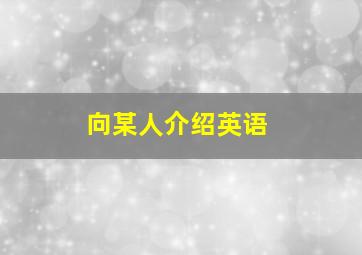 向某人介绍英语